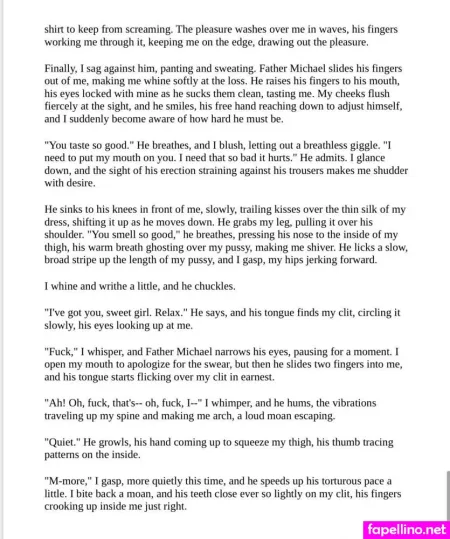 shirt to keep from screaming. The pleasure washes over me in waves, his fingers working me through it, keeping me on the edge, drawing out the pleasure.

Finally, I sag against him, panting and sweating. Father Michael slides his fingers out of me, making me whine softly at the loss. He raises his fingers to his mouth, his eyes locked with mine as he sucks them clean, tasting me. My cheeks flush fiercely at the sight, and he smiles, his free hand reaching down to adjust himself, and I suddenly become aware of how hard he must be.

"You taste so good." He breathes, and I blush, letting out a breathless giggle. "I need to put my mouth on you. I need that so bad it hurts." He admits. I glance down, and the sight of his erection straining against his trousers makes me shudder with desire.

He sinks to his knees in front of me, slowly, trailing kisses over the thin silk of my dress, shifting it up as he moves down. He grabs my leg, pulling it over his shoulder. "You smell so good," he breathes, pressing his nose to the inside of my thigh, his warm breath ghosting over my pussy, making me shiver. He licks a slow, broad stripe up the length of my pussy, and I gasp, my hips jerking forward.

I whine and writhe a little, and he chuckles.

"I've got you, sweet girl. Relax." He says, and his tongue finds my clit, circling it slowly, his eyes looking up at me.

"Fuck," I whisper, and Father Michael narrows his eyes, pausing for a moment. I open my mouth to apologize for the swear, but then he slides two fingers into me, and his tongue starts flicking over my clit in earnest.

"Ah! Oh, fuck, that's-- oh, fuck, I--" I whimper, and he hums, the vibrations traveling up my spine and making me arch, a loud moan escaping.

"Quiet." He growls, his hand coming up to squeeze my thigh, his thumb tracing patterns on the inside.

"M-more," I gasp, more quietly this time, and he speeds up his torturous pace a little. I bite back a moan, and his teeth close ever so lightly on my clit, his fingers crooking up inside me just right.

fapellino.net